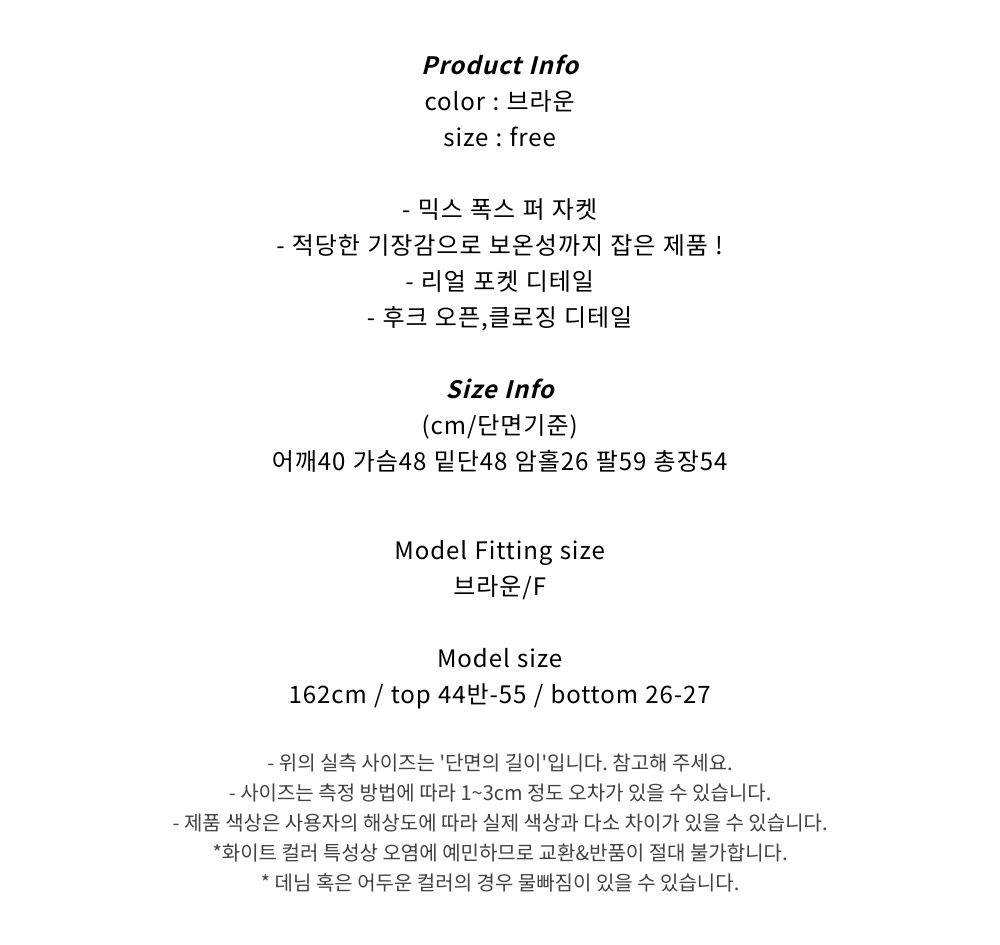 Product Info
color : 브라운
size : free

- 믹스 폭스 퍼 자켓
- 적당한 기장감으로 보온성까지 잡은 제품 !
- 리얼 포켓 디테일
- 후크 오픈,클로징 디테일

Size Info
(cm/단면기준)
어깨40 가슴48 밑단48 암홀26 팔59 총장54

Model Fitting size
브라운/F

Model size
162cm / top 44반-55 / bottom 26-27

- 위의 실측 사이즈는 '단면의 길이'입니다. 참고해 주세요.
- 사이즈는 측정 방법에 따라 1~3cm 정도 오차가 있을 수 있습니다.
- 제품 색상은 사용자의 해상도에 따라 실제 색상과 다소 차이가 있을 수 있습니다.
*화이트 컬러 특성상 오염에 예민하므로 교환&반품이 절대 불가합니다.
* 데님 혹은 어두운 컬러의 경우 물빠짐이 있을 수 있습니다.